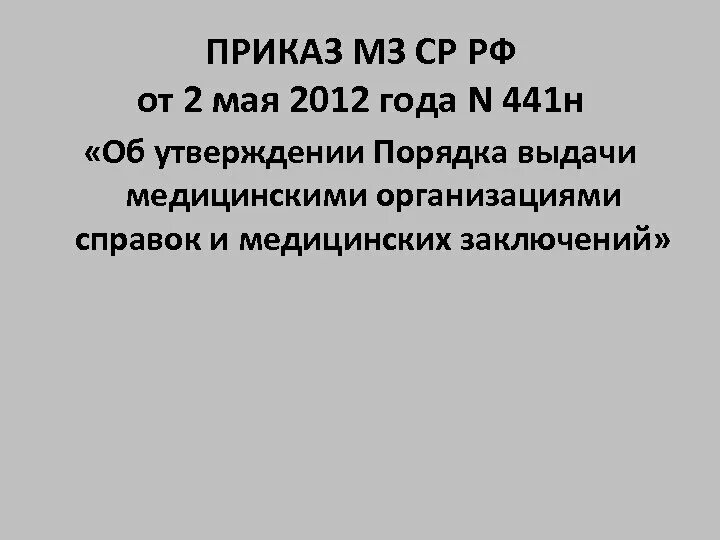 ПРИКАЗ МЗ СР РФ
от 2 мая 2012 года N 441н
«Об утверждении Порядка выдачи медицинскими организациями справок и медицинских заключений»